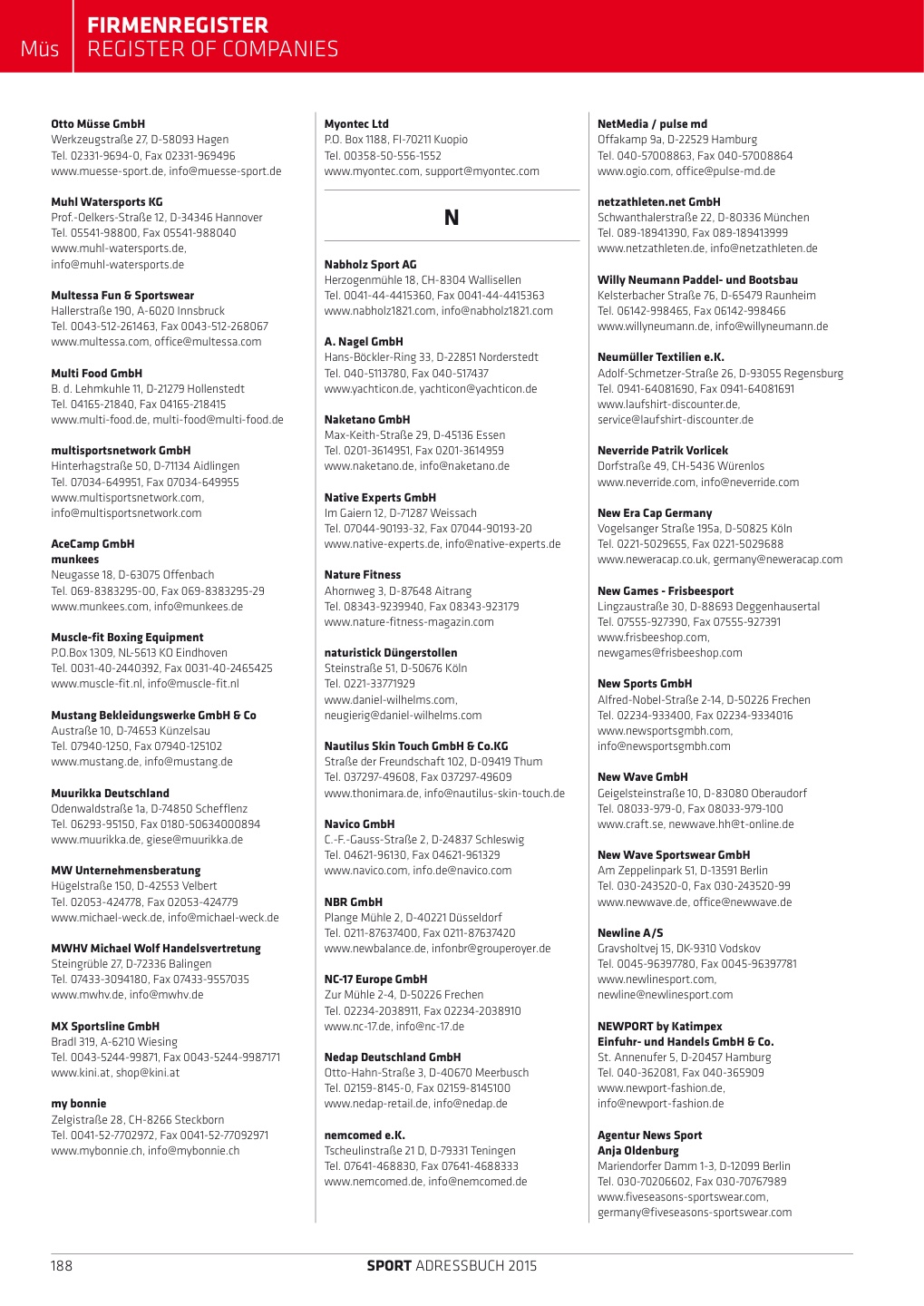 Müs

FIRMENREGISTER
REGISTER OF COMPANIES

Otto Müsse GmbH
Werkzeugstraße 27, D-58093 Hagen
Tel. 02331-9694-0, Fax 02331-969496
www.muesse-sport.de, info@muesse-sport.de

Muhl Watersports KG
Prof.-Oelkers-Straße 12, D-34346 Hannover
Tel. 05541-98800, Fax 05541-988040
www.muhl-watersports.de,
info@muhl-watersports.de

Multessa Fun & Sportswear
Hallerstraße 190, A-6020 Innsbruck
Tel. 0043-512-261463, Fax 0043-512-268067
www.multessa.com, office@multessa.com

Multi Food GmbH
B. d. Lehmkuhle 11, D-21279 Hollenstedt
Tel. 04165-21840, Fax 04165-218415
www.multi-food.de, multi-food@multi-food.de

multisportsnetwork GmbH
Hinterhagstraße 50, D-71134 Aidlingen
Tel. 07034-649951, Fax 07034-649955
www.multisportsnetwork.com,
info@multisportsnetwork.com

AceCamp GmbH
munkees
Neugasse 18, D-63075 Offenbach
Tel. 069-8383295-00, Fax 069-8383295-29
www.munkees.com, info@munkees.de

Muscle-fit Boxing Equipment
P.O.Box 1309, NL-5613 KO Eindhoven
Tel. 0031-40-2440392, Fax 0031-40-2465425
www.muscle-fit.nl, info@muscle-fit.nl

Mustang Bekleidungswerke GmbH & Co
Austraße 10, D-74653 Künzelsau
Tel. 07940-1250, Fax 07940-125102
www.mustang.de, info@mustang.de

Muurikka Deutschland
Odenwaldstraße 1a, D-74850 Schefflenz
Tel. 06293-95150, Fax 0180-50634000894
www.muurikka.de, giese@muurikka.de

MW Unternehmensberatung
Hügelstraße 150, D-42553 Velbert
Tel. 02053-424778, Fax 02053-424779
www.michael-weck.de, info@michael-weck.de

MWHV Michael Wolf Handelsvertretung
Steingrüble 27, D-72336 Balingen
Tel. 07433-3094180, Fax 07433-9557035
www.mwhv.de, info@mwhv.de

MX Sportsline GmbH
Bradl 319, A-6210 Wiesing
Tel. 0043-5244-99871, Fax 0043-5244-9987171
www.kini.at, shop@kini.at

my bonnie
Zelgistraße 28, CH-8266 Steckborn
Tel. 0041-52-7702972, Fax 0041-52-77092971
www.mybonnie.ch, info@mybonnie.ch

Myontec Ltd
P.O. Box 1188, FI-70211 Kuopio
Tel. 00358-50-556-1552
www.myontec.com, support@myontec.com

N

Nabholz Sport AG
Herzogenmühle 18, CH-8304 Wallisellen
Tel. 0041-44-4415360, Fax 0041-44-4415363
www.nabholz1821.com, info@nabholz1821.com

A. Nagel GmbH
Hans-Böckler-Ring 33, D-22851 Norderstedt
Tel. 040-5113780, Fax 040-517437
www.yachticon.de, yachticon@yachticon.de

Naketano GmbH
Max-Keith-Straße 29, D-45136 Essen
Tel. 0201-3614951, Fax 0201-3614959
www.naketano.de, info@naketano.de

Native Experts GmbH
Im Gaiern 12, D-71287 Weissach
Tel. 07044-90193-32, Fax 07044-90193-20
www.native-experts.de, info@native-experts.de

Nature Fitness
Ahornweg 3, D-87648 Aitrang
Tel. 08343-9239940, Fax 08343-923179
www.nature-fitness-magazin.com

naturistick Düngerstollen
Steinstraße 51, D-50676 Köln
Tel. 0221-33771929
www.daniel-wilhelms.com,
neugierig@daniel-wilhelms.com

Nautilus Skin Touch GmbH & Co.KG
Straße der Freundschaft 102, D-09419 Thum
Tel. 037297-49608, Fax 037297-49609
www.thonimara.de, info@nautilus-skin-touch.de

Navico GmbH
C.-F.-Gauss-Straße 2, D-24837 Schleswig
Tel. 04621-96130, Fax 04621-961329
www.navico.com, info.de@navico.com

NBR GmbH
Plange Mühle 2, D-40221 Düsseldorf
Tel. 0211-87637400, Fax 0211-87637420
www.newbalance.de, infonbr@grouperoyer.de

NC-17 Europe GmbH
Zur Mühle 2-4, D-50226 Frechen
Tel. 02234-2038911, Fax 02234-2038910
www.nc-17.de, info@nc-17.de

Nedap Deutschland GmbH
Otto-Hahn-Straße 3, D-40670 Meerbusch
Tel. 02159-8145-0, Fax 02159-8145100
www.nedap-retail.de, info@nedap.de

nemcomed e.K.
Tscheulinstraße 21 D, D-79331 Teningen
Tel. 07641-468830, Fax 07641-4688333
www.nemcomed.de, info@nemcomed.de

NetMedia / pulse md
Offakamp 9a, D-22529 Hamburg
Tel. 040-57008863, Fax 040-57008864
www.ogio.com, office@pulse-md.de

netzathleten.net GmbH
Schwanthalerstraße 22, D-80336 München
Tel. 089-18941390, Fax 089-189413999
www.netzathleten.de, info@netzathleten.de

Willy Neumann Paddel- und Bootsbau
Kelsterbacher Straße 76, D-65479 Raunheim
Tel. 06142-998465, Fax 06142-998466
www.willyneumann.de, info@willyneumann.de

Neumüller Textilien e.K.
Adolf-Schmetzer-Straße 26, D-93055 Regensburg
Tel. 0941-64081690, Fax 0941-64081691
www.laufshirt-discounter.de,
service@laufshirt-discounter.de

Neverride Patrik Vorlicek
Dorfstraße 49, CH-5436 Würenlos
www.neverride.com, info@neverride.com

New Era Cap Germany
Vogelsanger Straße 195a, D-50825 Köln
Tel. 0221-5029655, Fax 0221-5029688
www.neweracap.co.uk, germany@neweracap.com

New Games - Frisbeesport
Lingzaustraße 30, D-88693 Deggenhausertal
Tel. 07555-927390, Fax 07555-927391
www.frisbeeshop.com,
newgames@frisbeeshop.com

New Sports GmbH
Alfred-Nobel-Straße 2-14, D-50226 Frechen
Tel. 02234-933400, Fax 02234-9334016
www.newsportsgmbh.com,
info@newsportsgmbh.com

New Wave GmbH
Geigelsteinstraße 10, D-83080 Oberaudorf
Tel. 08033-979-0, Fax 08033-979-100
www.craft.se, newwave.hh@t-online.de

New Wave Sportswear GmbH
Am Zeppelinpark 51, D-13591 Berlin
Tel. 030-243520-0, Fax 030-243520-99
www.newwave.de, office@newwave.de

Newline A/S
Gravsholtvej 15, DK-9310 Vodskov
Tel. 0045-96397780, Fax 0045-96397781
www.newlinesport.com,
newline@newlinesport.com

NEWPORT by Katimpex
Einfuhr- und Handels GmbH & Co.
St. Annenufer 5, D-20457 Hamburg
Tel. 040-362081, Fax 040-365909
www.newport-fashion.de,
info@newport-fashion.de

Agentur News Sport
Anja Oldenburg
Mariendorfer Damm 1-3, D-12099 Berlin
Tel. 030-70206602, Fax 030-70767989
www.fiveseasons-sportswear.com,
germany@fiveseasons-sportswear.com

188

SPORT ADRESSBUCH 2015